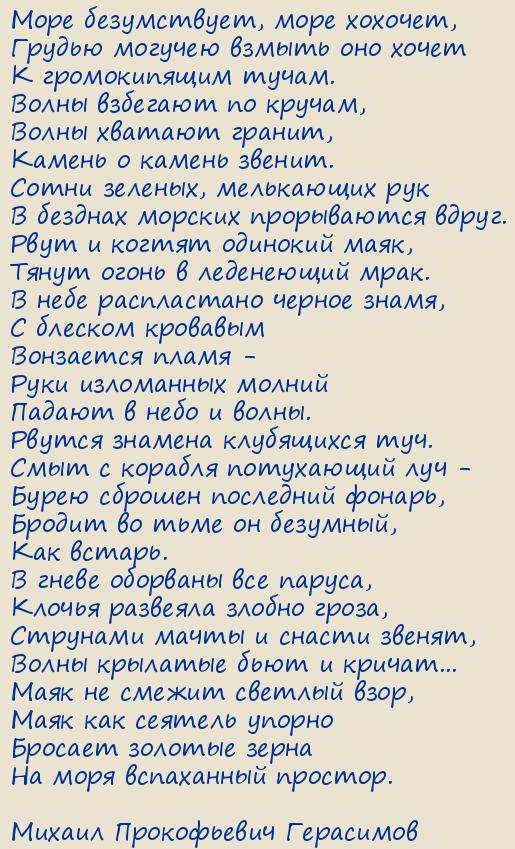 Море безумствует, море хохочет,
Грудью могучею взмыть оно хочет
К громокипящим тучам.
Волны взбегают по кручам,
Волны хватают гранит,
Камень о камень звенит.
Сотни зеленых, мелькающих рук
В безднах морских прорываются вдруг.
Рвут и когтят одинокий маяк,
Тянут огонь в леденеющий мрак.
В небе распластано черное знамя,
С блеском кровавым
Вонзается пламя –
Руки изломанных молний
Падают в небо и волны.
Рвутся знамена клубящихся туч.
Смыт с корабля потухающий луч –
Бурею сброшен последний фонарь,
Бродит во тьме он безумный,
Как встарь.
В гневе оборваны все паруса,
Клочья развеяла злобно гроза,
Струнами мачты и снасти звенят,
Волны крылатые бьют и кричат...
Маяк не смежит светлый взор,
Маяк как сеятель упорно
Бросает золотые зерна
На моря вспаханный простор.

Михаил Прокофьевич Герасимов